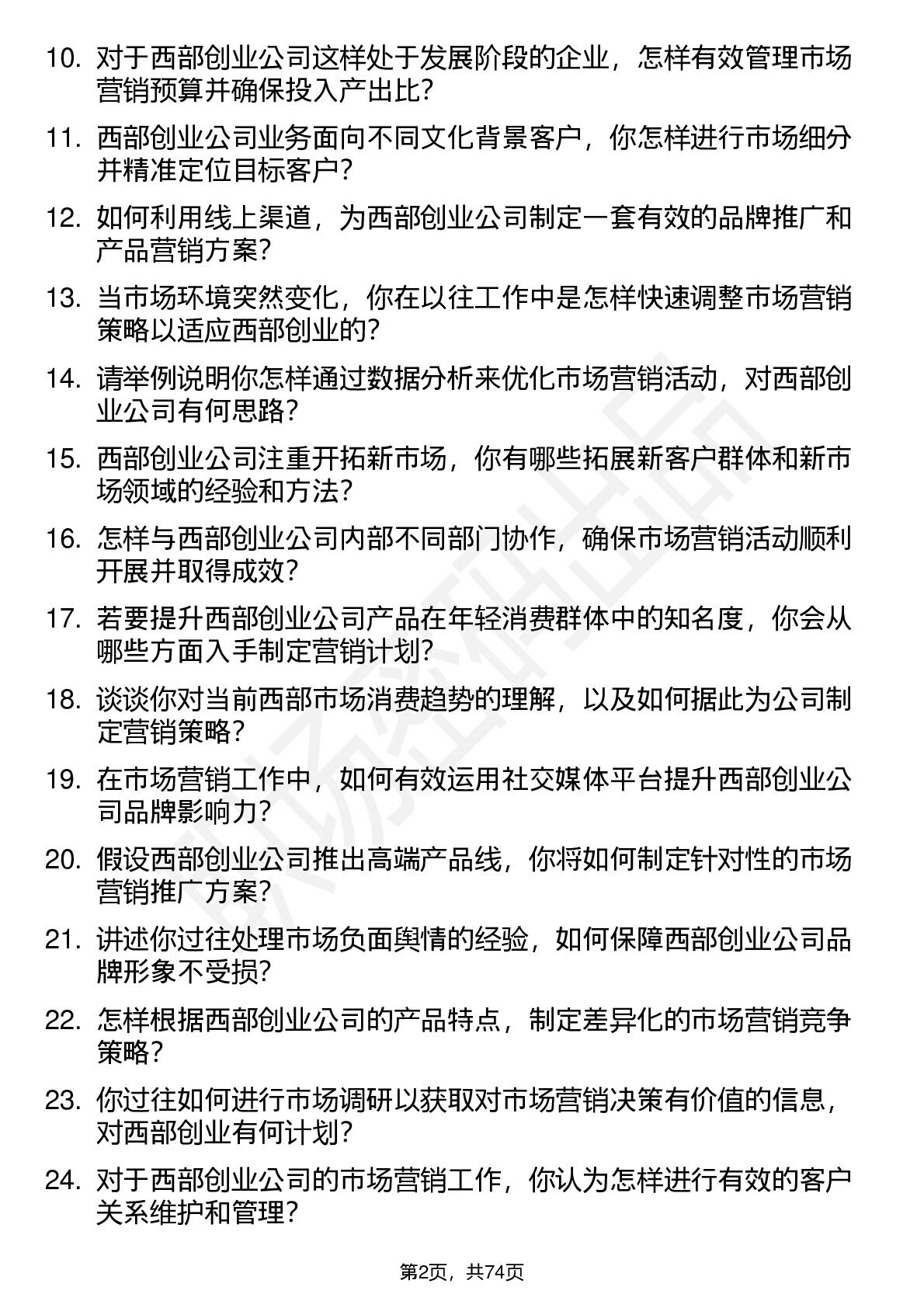 10. 对于西部创业公司这样处于发展阶段的企业，怎样有效管理市场营销预算并确保投入产出比？

11. 西部创业公司业务面向不同文化背景客户，你怎样进行市场细分并精准定位目标客户？

12. 如何利用线上渠道，为西部创业公司制定一套有效的品牌推广和产品营销方案？

13. 当市场环境突然变化，你在以往工作中是怎样快速调整市场营销策略以适应西部创业的？

14. 请举例说明你怎样通过数据分析来优化市场营销活动，对西部创业公司有何思路？

15. 西部创业公司注重开拓新市场，你有哪些拓展新客户群体和新市场领域的经验和方法？

16. 怎样与西部创业公司内部不同部门协作，确保市场营销活动顺利开展并取得成效？

17. 若要提升西部创业公司产品在年轻消费群体中的知名度，你会从哪些方面入手制定营销计划？

18. 谈谈你对当前西部市场消费趋势的理解，以及如何据此为公司制定营销策略？

19. 在市场营销工作中，如何有效运用社交媒体平台提升西部创业公司品牌影响力？

20. 假设西部创业公司推出高端产品线，你将如何制定针对性的市场营销推广方案？

21. 讲述你过往处理市场负面舆情的经验，如何保障西部创业公司品牌形象不受损？

22. 怎样根据西部创业公司的产品特点，制定差异化的市场营销竞争策略？

23. 你过往如何进行市场调研以获取对市场营销决策有价值的信息，对西部创业有何计划？

24. 对于西部创业公司的市场营销工作，你认为怎样进行有效的客户关系维护和管理？

第2页，共74页